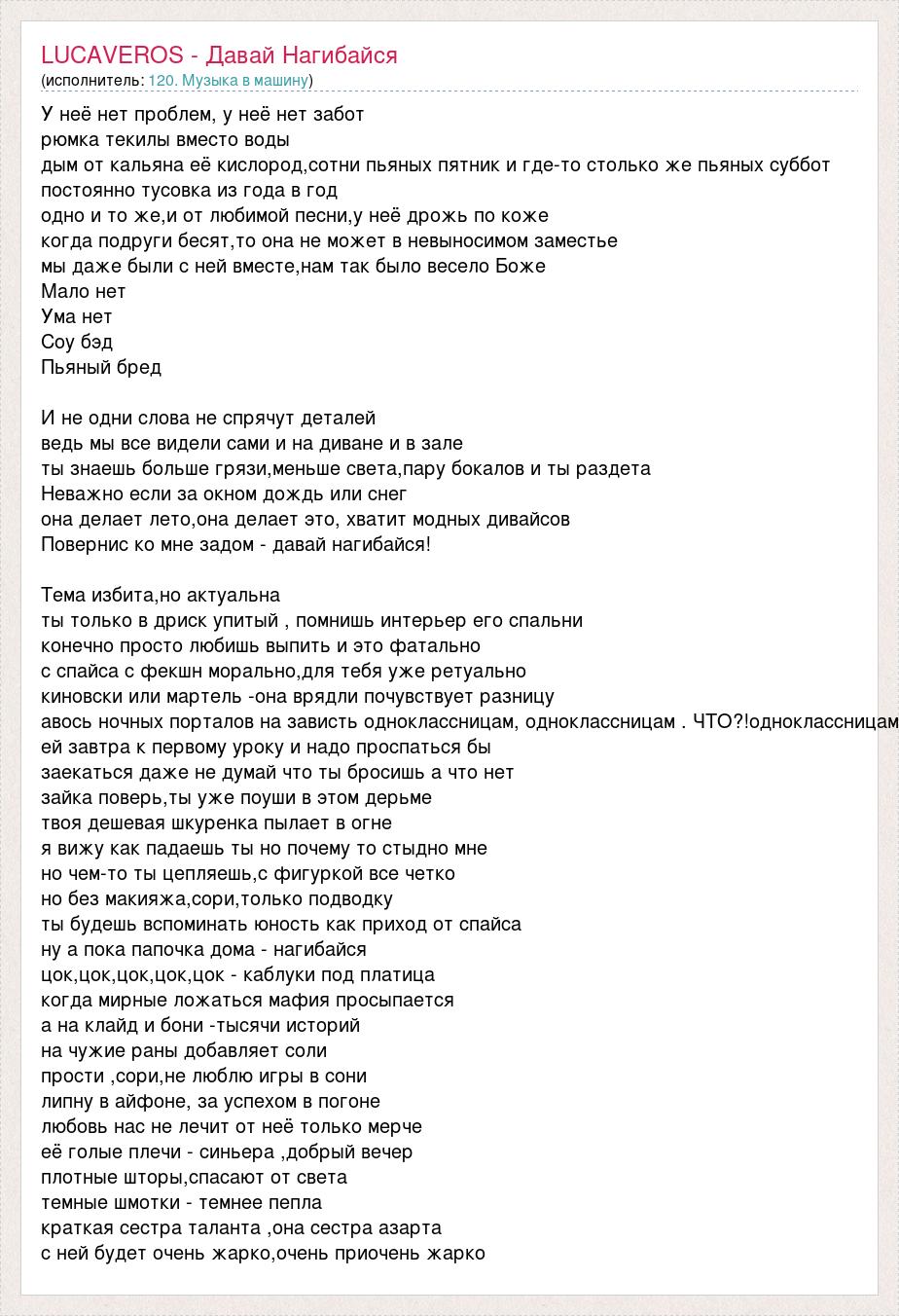 LUCAVEROS - Давай Нагибайся
(исполнитель: 120. Музыка в машину)

У неё нет проблем, у неё нет забот
рюмка текилы вместо воды
дым от кальяна её кислород,сотни пьяных пятник и где-то столько же пьяных суббот
постоянно тусовка из года в год
одно и то же,и от любимой песни,у неё дрожь по коже
когда подруги бесят,то она не может в невыносимом заместье
мы даже были с ней вместе,нам так было весело Боже
Мало нет
Ума нет
Соу бэд
Пьяный бред

И не одни слова не спрячут деталей
ведь мы все видели сами и на диване и в зале
ты знаешь больше грязи,меньше света,пару бокалов и ты раздета
Неважно если за окном дождь или снег
она делает лето,она делает это, хватит модных дивайсов
Повернис ко мне задом - давай нагибайся!

Тема избита,но актуальна
ты только в дриск упитый , помнишь интерьер его спальни
конечно просто любишь выпить и это фатально
с спайса с фекшн морально,для тебя уже ретуально
киновски или мартель -она врядли почувствует разницу
авось ночных порталов на зависть одноклассницам, одноклассницам . ЧТО?!одноклассницам
ей завтра к первому уроку и надо проспаться бы
заекаться даже не думай что ты бросишь а что нет
зайка поверь,ты уже поуши в этом дерьме
твоя дешевая шкуренка пылает в огне
я вижу как падаешь ты но почему то стыдно мне
но чем-то ты цепляешь,с фигуркой все четко
но без макияжа,сори,только подводку
ты будешь вспоминать юность как приход от спайса
ну а пока папочка дома - нагибайся
цок,цок,цок,цок,цок - каблуки под платица
когда мирные ложаться мафия просыпается
а на клайд и бони -тысячи историй
на чужие раны добавляет соли
прости ,сори,не люблю игры в сони
липну в айфоне, за успехом в погоне
любовь нас не лечит от неё только мерче
её голые плечи - синьера ,добрый вечер
плотные шторы,спасают от света
темные шмотки - темнее пепла
краткая сестра таланта ,она сестра азарта
с ней будет очень жарко,очень приочень жарко